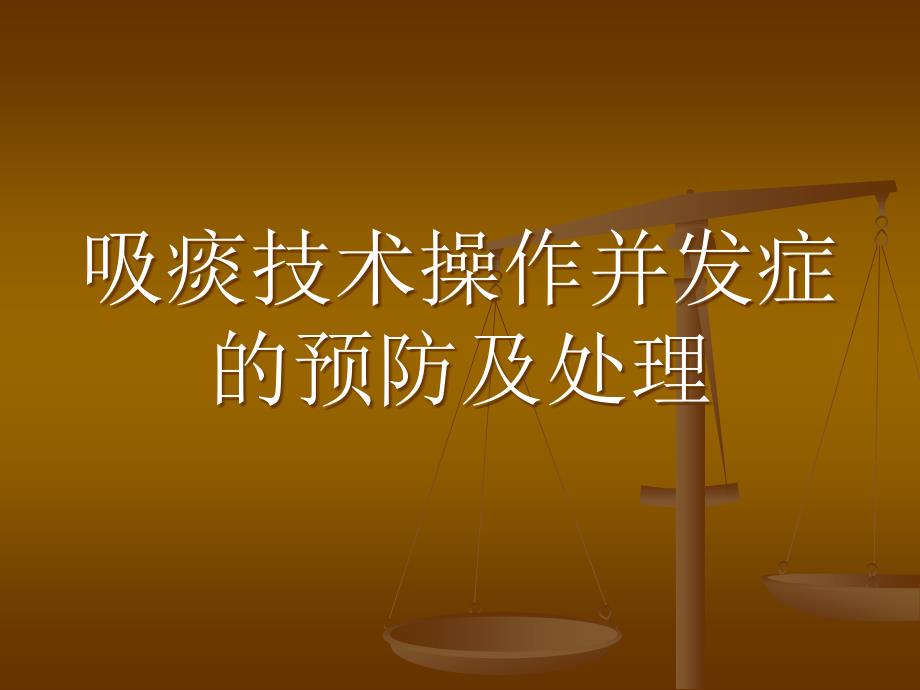 吸痰技术操作并发症的预防及处理